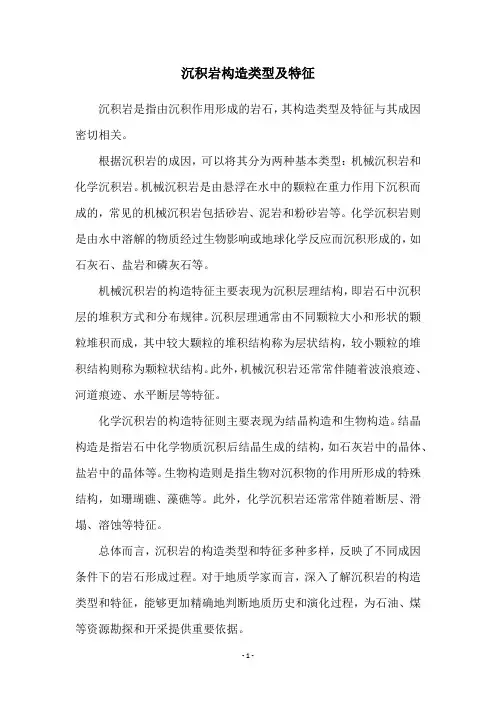 沉积岩构造类型及特征

沉积岩是指由沉积作用形成的岩石，其构造类型及特征与其成因密切相关。

根据沉积岩的成因，可以将其分为两种基本类型：机械沉积岩和化学沉积岩。机械沉积岩是由悬浮在水中的颗粒在重力作用下沉积而成的，常见的机械沉积岩包括砂岩、泥岩和粉砂岩等。化学沉积岩则是由水中溶解的物质经过生物影响或地球化学反应而沉积形成的，如石灰石、盐岩和磷灰石等。

机械沉积岩的构造特征主要表现为沉积层理结构，即岩石中沉积层的堆积方式和分布规律。沉积层理通常由不同颗粒大小和形状的颗粒堆积而成，其中较大颗粒的堆积结构称为层状结构，较小颗粒的堆积结构则称为颗粒状结构。此外，机械沉积岩还常常伴随着波浪痕迹、河道痕迹、水平断层等特征。

化学沉积岩的构造特征则主要表现为结晶构造和生物构造。结晶构造是指岩石中化学物质沉积后结晶生成的结构，如石灰岩中的晶体、盐岩中的晶体等。生物构造则是指生物对沉积物的作用所形成的特殊结构，如珊瑚礁、藻礁等。此外，化学沉积岩还常常伴随着断层、滑塌、溶蚀等特征。

总体而言，沉积岩的构造类型和特征多种多样，反映了不同成因条件下的岩石形成过程。对于地质学家而言，深入了解沉积岩的构造类型和特征，能够更加精确地判断地质历史和演化过程，为石油、煤等资源勘探和开采提供重要依据。

- 1 -